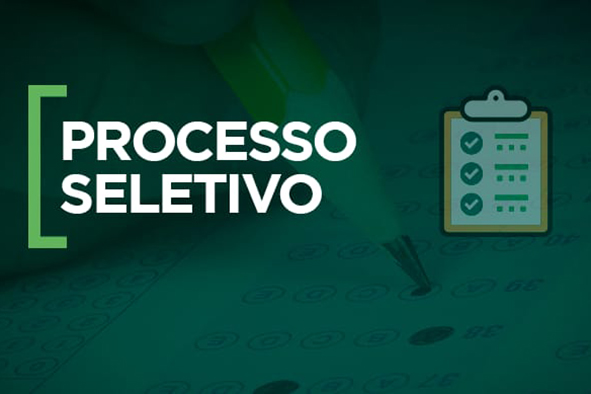 PROCESSO SELETIVO